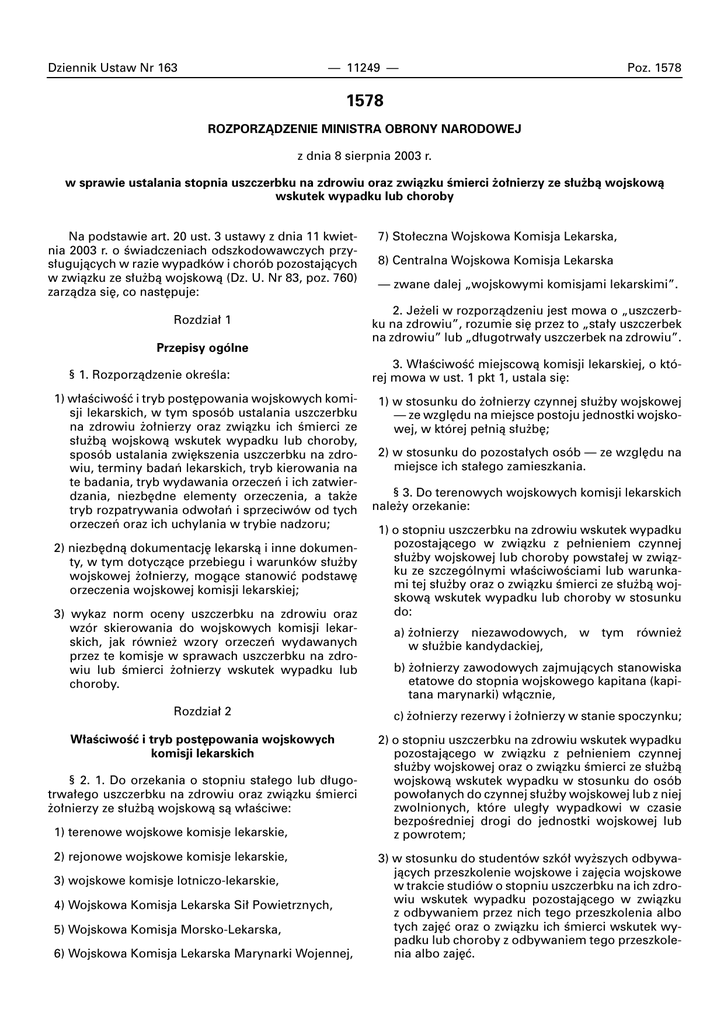 Dziennik Ustaw Nr 163 — 11249 — Poz. 1578

1578

ROZPORZĄDZENIE MINISTRA OBRONY NARODOWEJ

z dnia 8 sierpnia 2003 r.

w sprawie ustalania stopnia uszczerbku na zdrowiu oraz związku śmierci żołnierzy ze służbą wojskową wskutek wypadku lub choroby

Na podstawie art. 20 ust. 3 ustawy z dnia 11 kwietnia 2003 r. o świadczeniach odszkodowawczych przysługujących w razie wypadków i chorób pozostających w związku ze służbą wojskową (Dz. U. Nr 83, poz. 760) zarządza się, co następuje:

Rozdział 1

Przepisy ogólne

§ 1. Rozporządzenie określa:

1) właściwość i tryb postępowania wojskowych komisji lekarskich, w tym sposób ustalania uszczerbku na zdrowiu żołnierzy oraz związku ich śmierci ze służbą wojskową wskutek wypadku lub choroby, sposób ustalania zwiększenia uszczerbku na zdrowiu, terminy badań lekarskich, tryb kierowania na te badania, tryb wydawania orzeczeń i ich zatwierdzania, niezbędne elementy orzeczenia, a także tryb rozpatrywania odwołań i sprzeciwów od tych orzeczeń oraz ich uchylania w trybie nadzoru;

2) niezbędną dokumentację lekarską i inne dokumenty, w tym dotyczące przebiegu i warunków służby wojskowej żołnierzy, mogące stanowić podstawę orzeczenia wojskowej komisji lekarskiej;

3) wykaz norm oceny uszczerbku na zdrowiu oraz wzór skierowania do wojskowych komisji lekarskich, jak również wzory orzeczeń wydawanych przez te komisje w sprawach uszczerbku na zdrowiu lub śmierci żołnierzy wskutek wypadku lub choroby.

Rozdział 2

Właściwość i tryb postępowania wojskowych komisji lekarskich

§ 2. 1. Do orzekania o stopniu stałego lub długotrwałego uszczerbku na zdrowiu oraz związku śmierci żołnierzy ze służbą wojskową są właściwe:

1) terenowe wojskowe komisje lekarskie,

2) rejonowe wojskowe komisje lekarskie,

3) wojskowe komisje lotniczo-lekarskie,

4) Wojskowa Komisja Lekarska Sił Powietrznych,

5) Wojskowa Komisja Morsko-Lekarska,

6) Wojskowa Komisja Lekarska Marynarki Wojennej,

7) Stołeczna Wojskowa Komisja Lekarska,

8) Centralna Wojskowa Komisja Lekarska

— zwane dalej „wojskowymi komisjami lekarskimi”.

2. Jeżeli w rozporządzeniu jest mowa o „uszczerbku na zdrowiu”, rozumie się przez to „stały uszczerbek na zdrowiu” lub „długotrwały uszczerbek na zdrowiu”.

3. Właściwość miejscową komisji lekarskiej, o której mowa w ust. 1 pkt 1, ustala się:

1) w stosunku do żołnierzy czynnej służby wojskowej — ze względu na miejsce postoju jednostki wojskowej, w której pełnią służbę;

2) w stosunku do pozostałych osób — ze względu na miejsce ich stałego zamieszkania.

§ 3. Do terenowych wojskowych komisji lekarskich należy orzekanie:

1) o stopniu uszczerbku na zdrowiu wskutek wypadku pozostającego w związku z pełnieniem czynnej służby wojskowej lub choroby powstałej w związku ze szczególnymi właściwościami lub warunkami tej służby oraz o związku śmierci ze służbą wojskową wskutek wypadku lub choroby w stosunku do:

a) żołnierzy niezawodowych, w tym również w służbie kandydackiej,

b) żołnierzy zawodowych zajmujących stanowiska etatowe do stopnia wojskowego kapitana (kapitana marynarki) włącznie,

c) żołnierzy rezerwy i żołnierzy w stanie spoczynku;

2) o stopniu uszczerbku na zdrowiu wskutek wypadku pozostającego w związku z pełnieniem czynnej służby wojskowej oraz o związku śmierci ze służbą wojskową wskutek wypadku w stosunku do osób powołanych do czynnej służby wojskowej lub z niej zwolnionych, które uległy wypadkowi w czasie bezpośredniej drogi do jednostki wojskowej lub z powrotem;

3) w stosunku do studentów szkół wyższych odbywających przeszkolenie wojskowe i zajęcia wojskowe w trakcie studiów o stopniu uszczerbku na ich zdrowiu wskutek wypadku pozostającego w związku z odbywaniem przez nich tego przeszkolenia albo tych zajęć oraz o związku ich śmierci wskutek wypadku lub choroby z odbywaniem tego przeszkolenia albo zajęć.